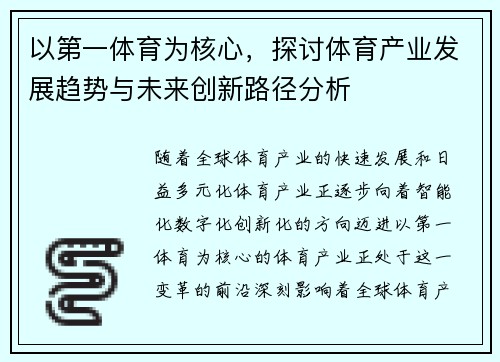 以第一体育为核心，探讨体育产业发展趋势与未来创新路径分析

随着全球体育产业的快速发展和日益多元化体育产业正逐步向着智能化数字化创新化的方向迈进以第一体育为核心的体育产业正处于这一变革的前沿深刻影响着全球体育产